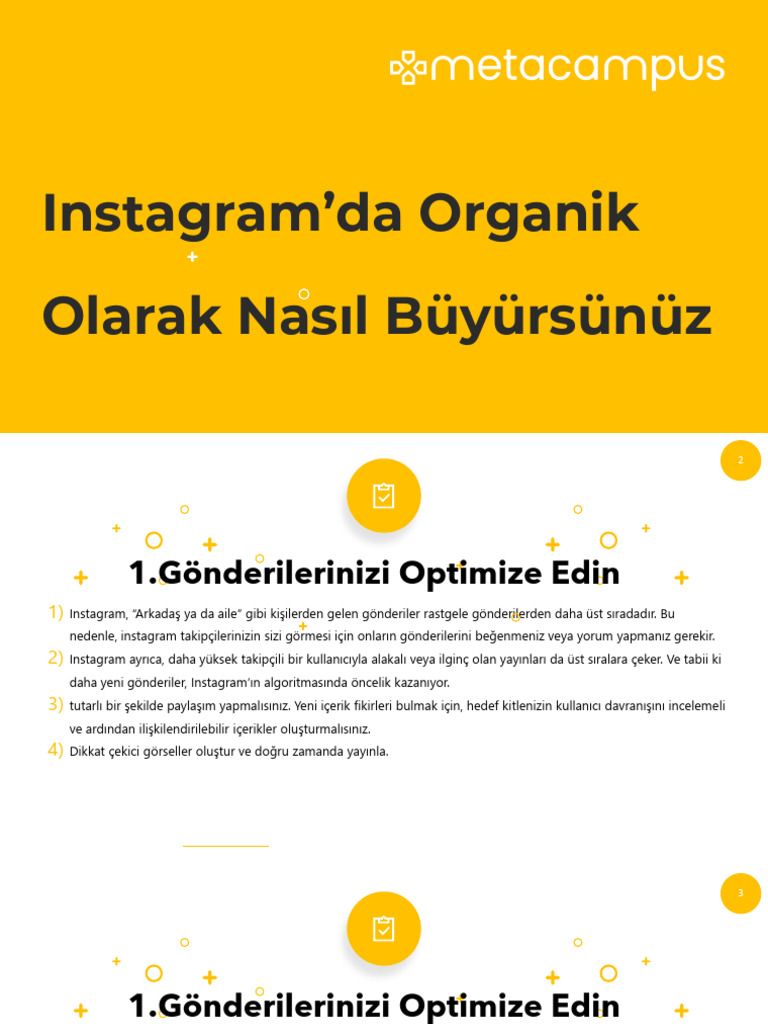 metacampus

Instagram’da Organik Olarak Nasıl Büyürsünüz

2

1.Gönderilerinizi Optimize Edin

1) Instagram, “Arkadaş ya da aile” gibi kişilerden gelen gönderiler rastgele gönderilerden daha üst sıradadır. Bu nedenle, instagram takipçilerinizin sizi görmesi için onların gönderilerini beğenmeniz veya yorum yapmanız gerekir.
2) Instagram ayrıca, daha yüksek takipçili bir kullanıcıyla alakalı veya ilginç olan yayınları da üst sıralara çeker. Ve tabii ki daha yeni gönderiler, Instagram’ın algoritmasında öncelik kazanıyor.
3) tutarlı bir şekilde paylaşım yapmalısınız. Yeni içerik fikirleri bulmak için, hedef kitlenizin kullanıcı davranışını incelemeli ve ardından ilişkilendirilebilir içerikler oluşturmalısınız.
4) Dikkat çekici görseller oluştur ve doğru zamanda yayınla.

3

1.Gönderilerinizi Optimize Edin